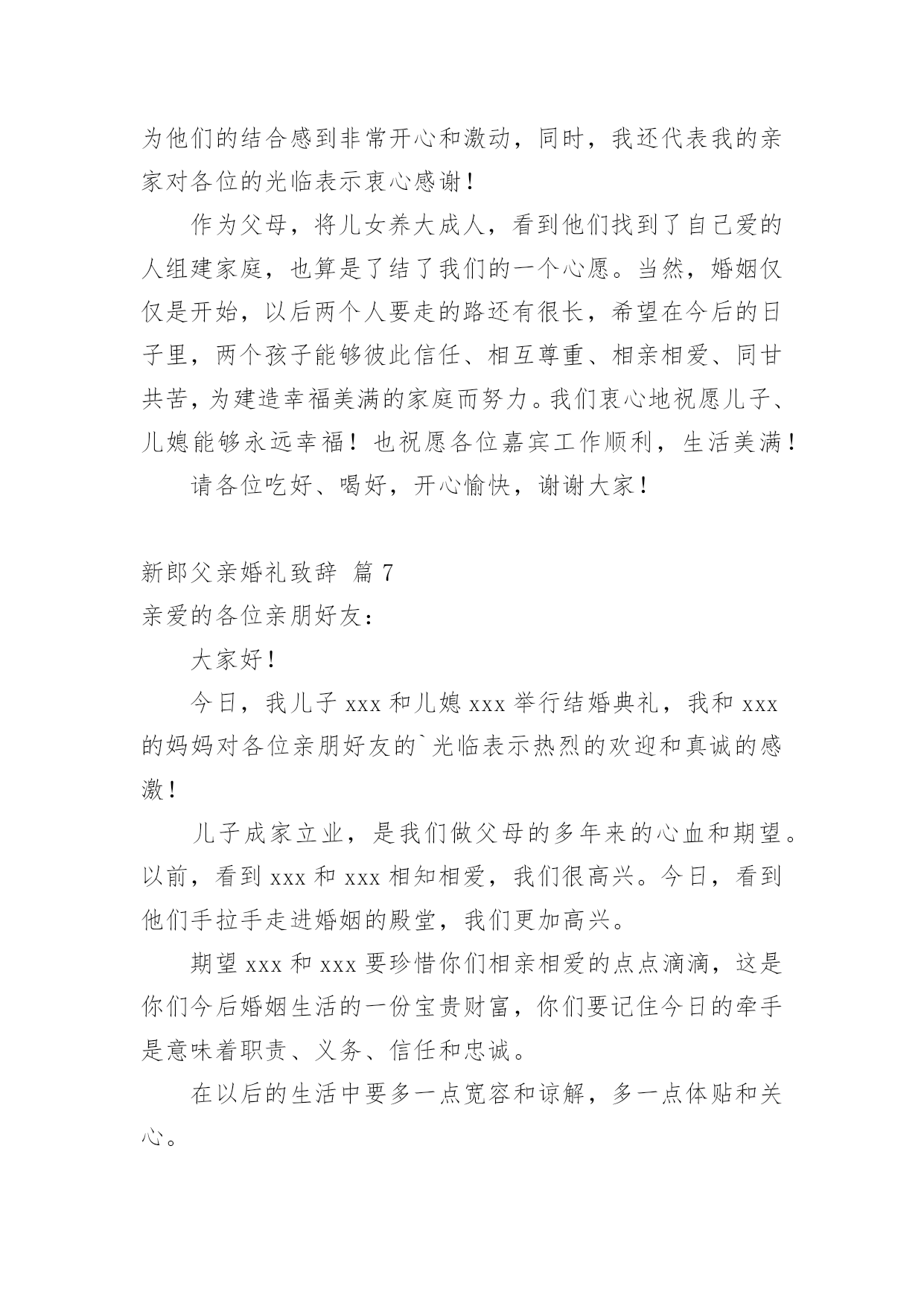 为他们的结合感到非常开心和激动，同时，我还代表我的亲家对各位的光临表示衷心感谢！

作为父母，将儿女养大成人，看到他们找到了自己爱的人组建家庭，也算是了结了我们的一个心愿。当然，婚姻仅仅是开始，以后两个人要走的路还有很长，希望在今后的日子里，两个孩子能够彼此信任、相互尊重、相亲相爱、同甘共苦，为建造幸福美满的家庭而努力。我们衷心地祝愿儿子、儿媳能够永远幸福！也祝愿各位嘉宾工作顺利，生活美满！

请各位吃好、喝好，开心愉快，谢谢大家！

新郎父亲婚礼致辞 篇 7

亲爱的各位亲朋好友：

大家好！

今日，我儿子 xxx 和儿媳 xxx 举行结婚典礼，我和 xxx 的妈妈对各位亲朋好友的`光临表示热烈的欢迎和真诚的感激！

儿子成家立业，是我们做父母的多年来的心血和期望。以前，看到 xxx 和 xxx 相知相爱，我们很高兴。今日，看到他们手拉手走进婚姻的殿堂，我们更加高兴。

期望 xxx 和 xxx 要珍惜你们相亲相爱的点点滴滴，这是你们今后婚姻生活的一份宝贵财富，你们要记住今日的牵手是意味着职责、义务、信任和忠诚。

在以后的生活中要多一点宽容和谅解，多一点体贴和关心。